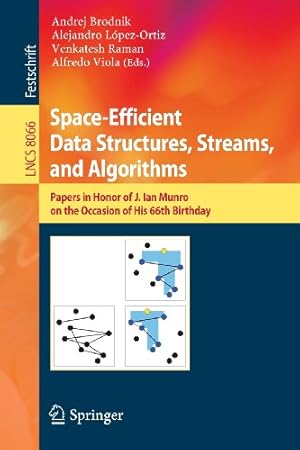 Festschrift

LNCS 8066

Andrej Brodnik
Alejandro López-Ortiz
Venkatesh Raman
Alfredo Viola (Eds.)

Space-Efficient Data Structures, Streams, and Algorithms

Papers in Honor of J. Ian Munro on the Occasion of His 66th Birthday

Springer